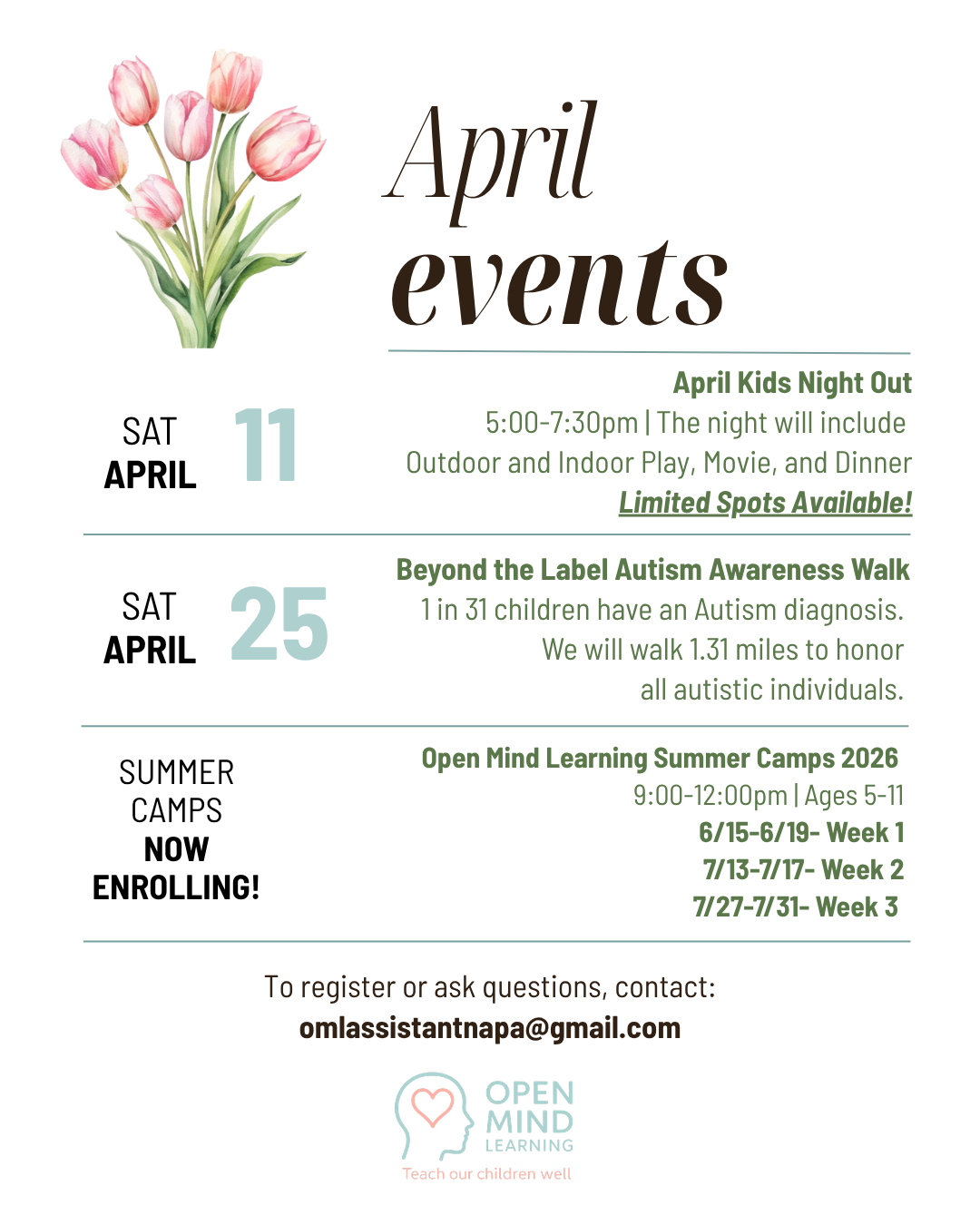 April
events

SAT
APRIL
11

April Kids Night Out
5:00-7:30pm | The night will include Outdoor and Indoor Play, Movie, and Dinner
Limited Spots Available!

SAT
APRIL
25

Beyond the Label Autism Awareness Walk
1 in 31 children have an Autism diagnosis. We will walk 1.31 miles to honor all autistic individuals.

SUMMER
CAMPS
NOW
ENROLLING!

Open Mind Learning Summer Camps 2026
9:00-12:00pm | Ages 5-11
6/15-6/19- Week 1
7/13-7/17- Week 2
7/27-7/31- Week 3

To register or ask questions, contact:
omlassistantnapa@gmail.com

OPEN
MIND
LEARNING
Teach our children well